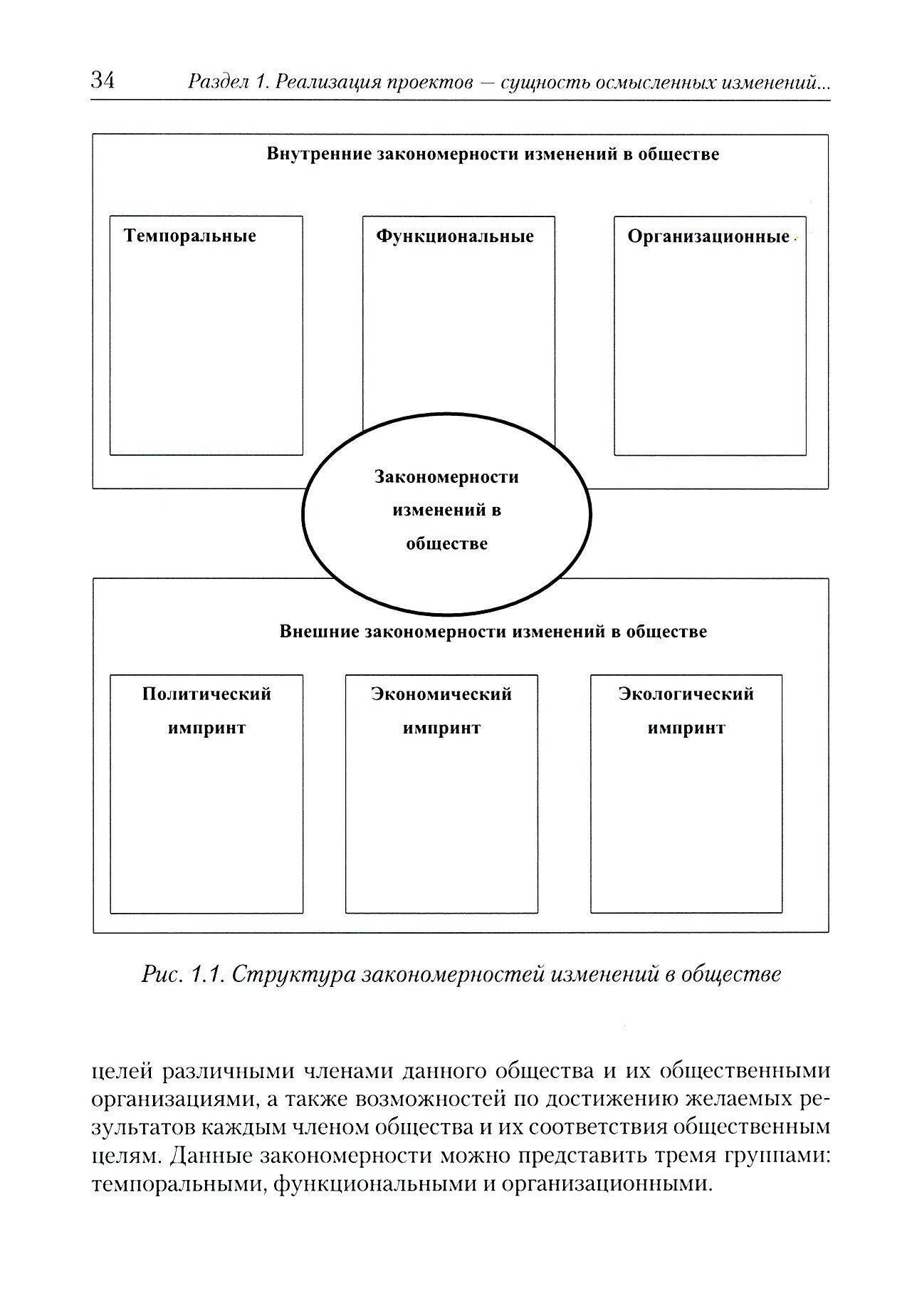 34 Раздел 1. Реализация проектов — сущность осмысленных изменений...

Внутренние закономерности изменений в обществе

Темпоральные

Функциональные

Организационные

Закономерности изменений в обществе

Внешние закономерности изменений в обществе

Политический импринт

Экономический импринт

Экологический импринт

Рис. 1.1. Структура закономерностей изменений в обществе

целей различными членами данного общества и их общественными организациями, а также возможностей по достижению желаемых результатов каждым членом общества и их соответствия общественным целям. Данные закономерности можно представить тремя группами: темпоральными, функциональными и организационными.